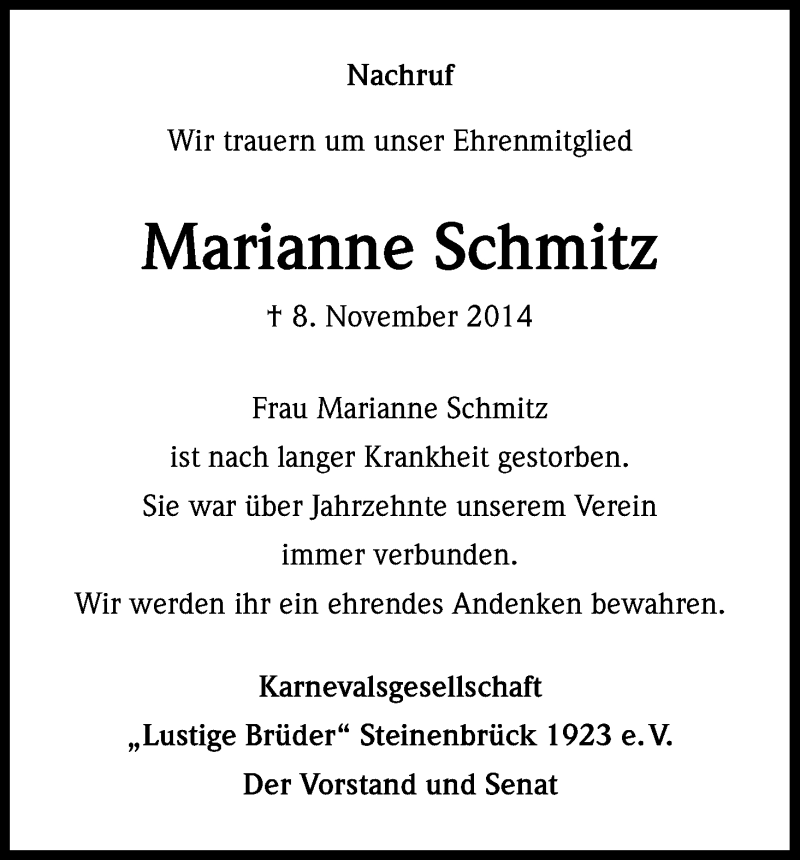 Nachruf

Wir trauern um unser Ehrenmitglied

Marianne Schmitz

† 8. November 2014

Frau Marianne Schmitz
ist nach langer Krankheit gestorben.
Sie war über Jahrzehnte unserem Verein
immer verbunden.
Wir werden ihr ein ehrendes Andenken bewahren.

Karnevalsgesellschaft
„Lustige Brüder“ Steinenbrück 1923 e.V.
Der Vorstand und Senat